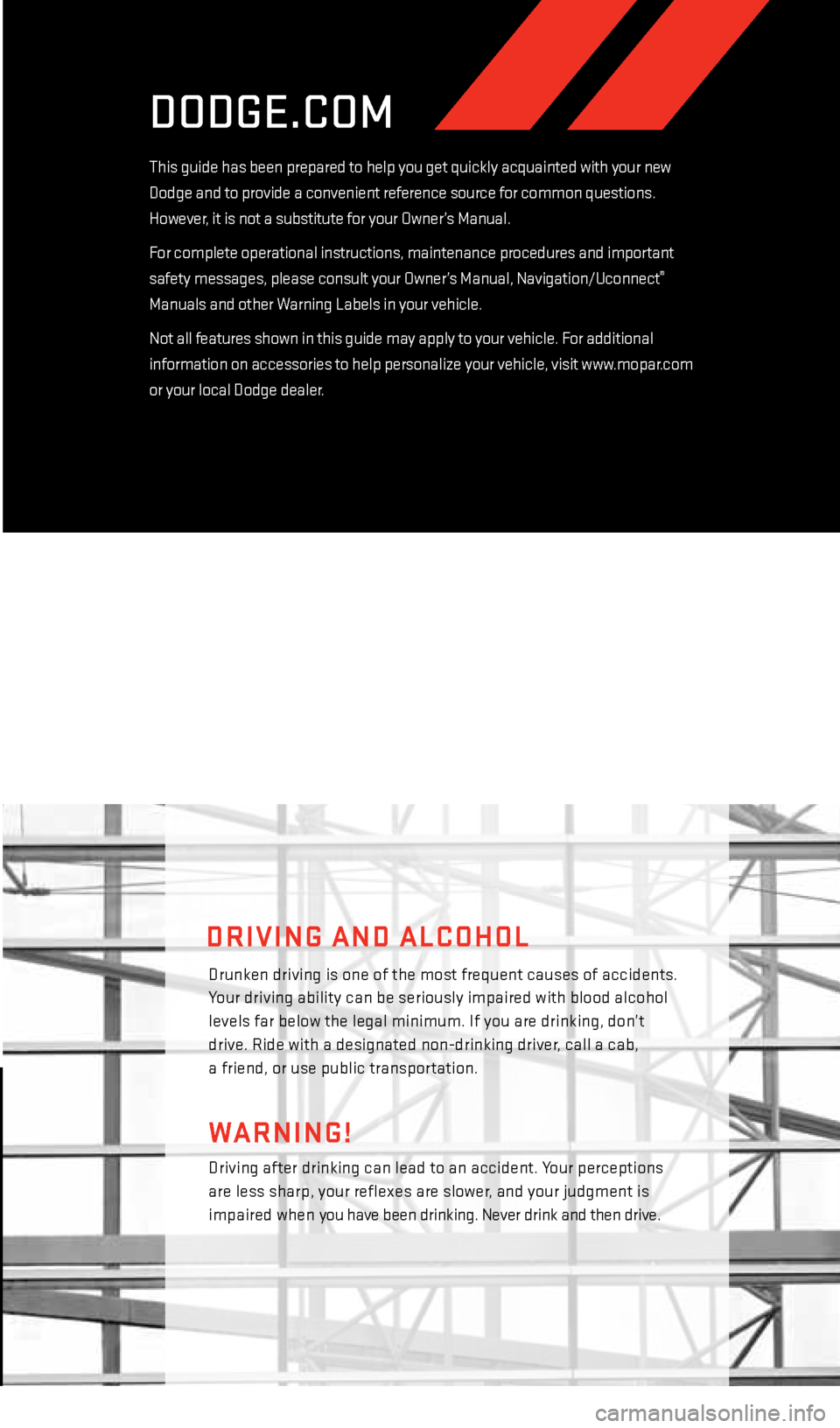 DODGE.COM

This guide has been prepared to help you get quickly acquainted with your new Dodge and to provide a convenient reference source for common questions. However, it is not a substitute for your Owner's Manual.

For complete operational instructions, maintenance procedures and important safety messages, please consult your Owner's Manual, Navigation/Uconnect® Manuals and other Warning Labels in your vehicle.

Not all features shown in this guide may apply to your vehicle. For additional information on accessories to help personalize your vehicle, visit www.mopar.com or your local Dodge dealer.

DRIVING AND ALCOHOL

Drunken driving is one of the most frequent causes of accidents. Your driving ability can be seriously impaired with blood alcohol levels far below the legal minimum. If you are drinking, don't drive. Ride with a designated non-drinking driver, call a cab, a friend, or use public transportation.

WARNING!

Driving after drinking can lead to an accident. Your perceptions are less sharp, your reflexes are slower, and your judgment is impaired when you have been drinking. Never drink and then drive.

carmanualsonline.info